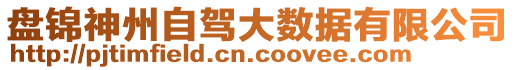 盘锦神州自驾大数据有限公司
http://pjtimfield.cn.coovee.com